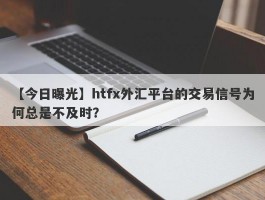 【今日曝光】htfx外汇平台的交易信号为何总是不及时?